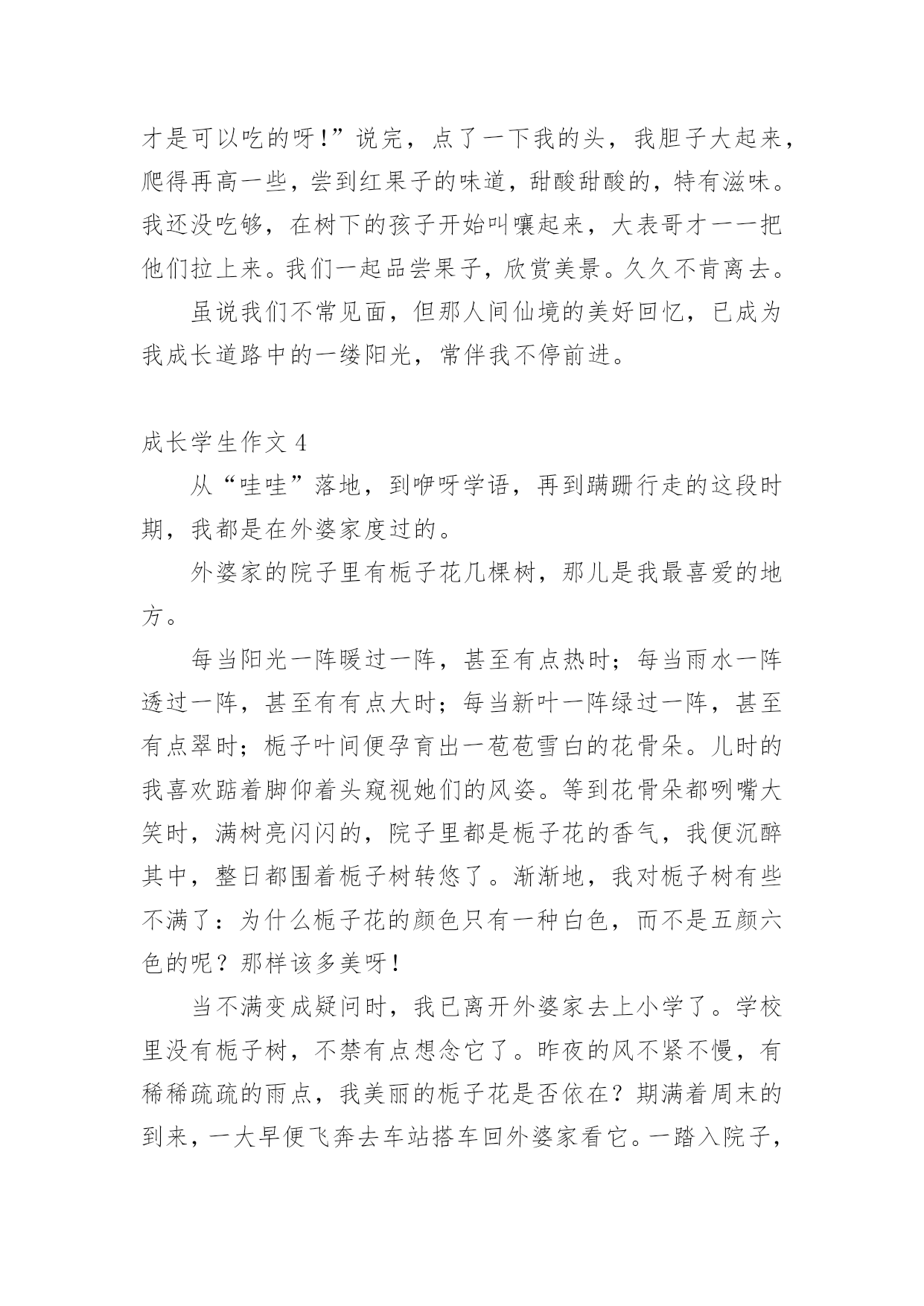 才是可以吃的呀！”说完，点了一下我的头，我胆子大起来，爬得再高一些，尝到红果子的味道，甜酸甜酸的，特有滋味。我还没吃够，在树下的孩子开始叫嚷起来，大表哥才一一把他们拉上来。我们一起品尝果子，欣赏美景。久久不肯离去。

虽说我们不常见面，但那人间仙境的美好回忆，已成为我成长道路中的一缕阳光，常伴我不停前进。

成长学生作文 4

从“哇哇”落地，到咿呀学语，再到蹒跚行走的这段时期，我都是在外婆家度过的。

外婆家的院子里有栀子花几棵树，那儿是我最喜爱的地方。

每当阳光一阵暖过一阵，甚至有点热时；每当雨水一阵透过一阵，甚至有有点大时；每当新叶一阵绿过一阵，甚至有点翠时；栀子叶间便孕育出一苞苞雪白的花骨朵。儿时的我喜欢踮着脚仰着头窥视她们的风姿。等到花骨朵都咧嘴大笑时，满树亮闪闪的，院子里都是栀子花的香气，我便沉醉其中，整日都围着栀子树转悠了。渐渐地，我对栀子树有些不满了：为什么栀子花的颜色只有一种白色，而不是五颜六色的呢？那样该多美呀！

当不满变成疑问时，我已离开外婆家去上小学了。学校里没有栀子树，不禁有点想念它了。昨夜的风不紧不慢，有稀稀疏疏的雨点，我美丽的栀子花是否依在？期满着周末的到来，一大早便飞奔去车站搭车回外婆家看它。一踏入院子，